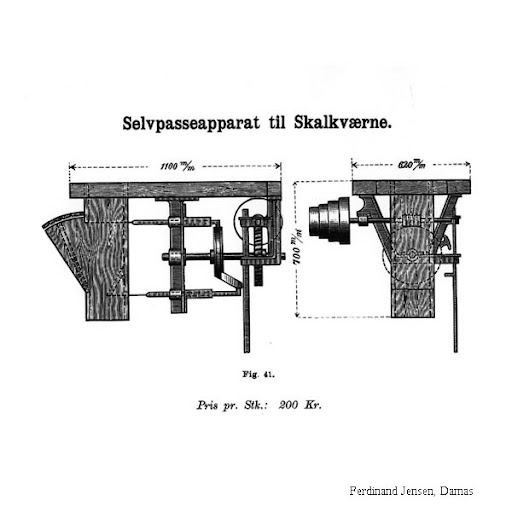 Selvpasseapparat til Skalkværne.

1100 m/m

620 m/m

700 m/m

Fig. 41.

Pris pr. Stk.: 200 Kr.

Ferdinand Jensen, Damas